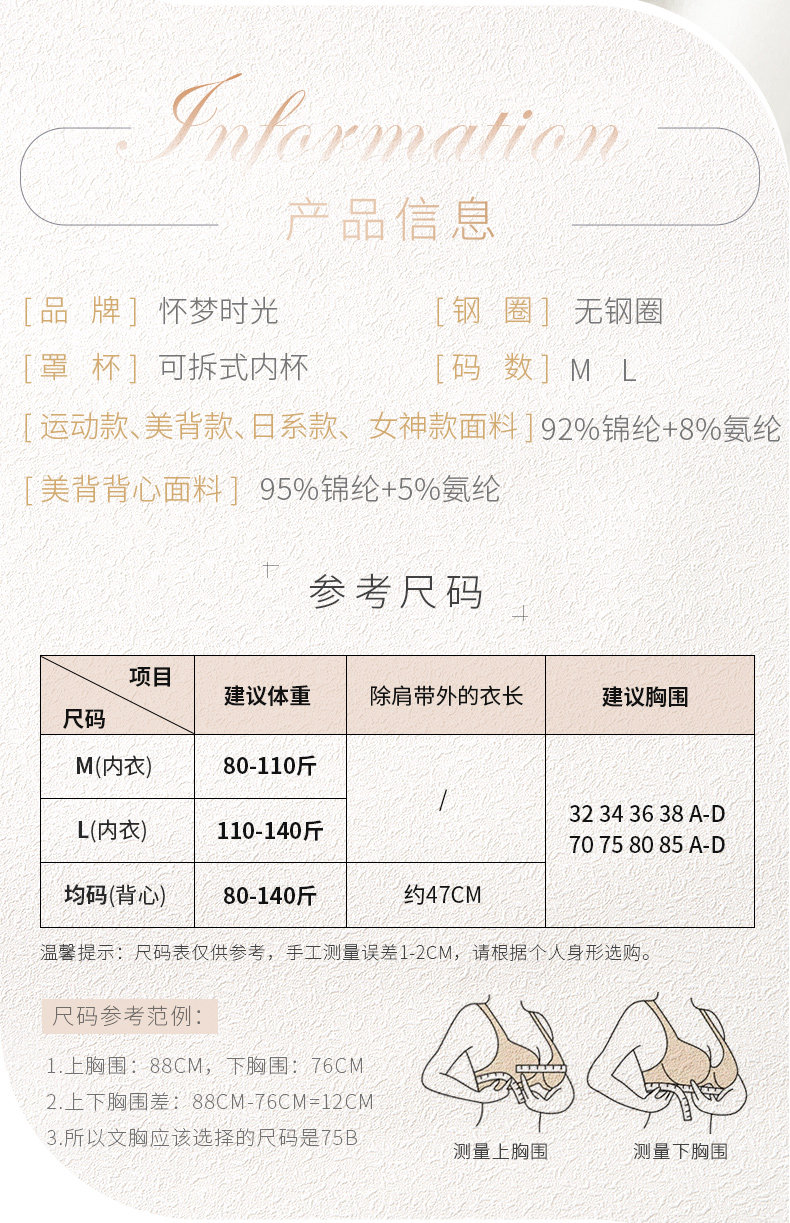 Information

产品信息

[品 牌] 怀梦时光

[钢 圈] 无钢圈

[罩 杯] 可拆式内杯

[码 数] M L

[运动款、美背款、日系款、女神款面料] 92%锦纶+8%氨纶

[美背背心面料] 95%锦纶+5%氨纶

参考尺码

| 项目 尺码 | 建议体重 | 除肩带外的衣长 | 建议胸围 |
|---|---|---|---|
| M(内衣) | 80-110斤 | / | 32 34 36 38 A-D 70 75 80 85 A-D |
| L(内衣) | 110-140斤 | | |
| 均码(背心) | 80-140斤 | 约47CM | |

温馨提示：尺码表仅供参考，手工测量误差1-2CM，请根据个人身形选购。

尺码参考范例：

1.上胸围：88CM，下胸围：76CM

2.上下胸围差：88CM-76CM=12CM

3.所以文胸应该选择的尺码是75B

测量上胸围

测量下胸围